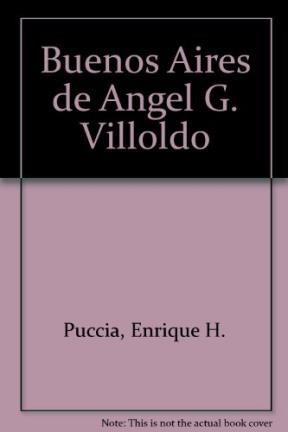 Buenos Aires de Angel G. Villoldo

Puccia, Enrique H.

Note: This is not the actual book cover